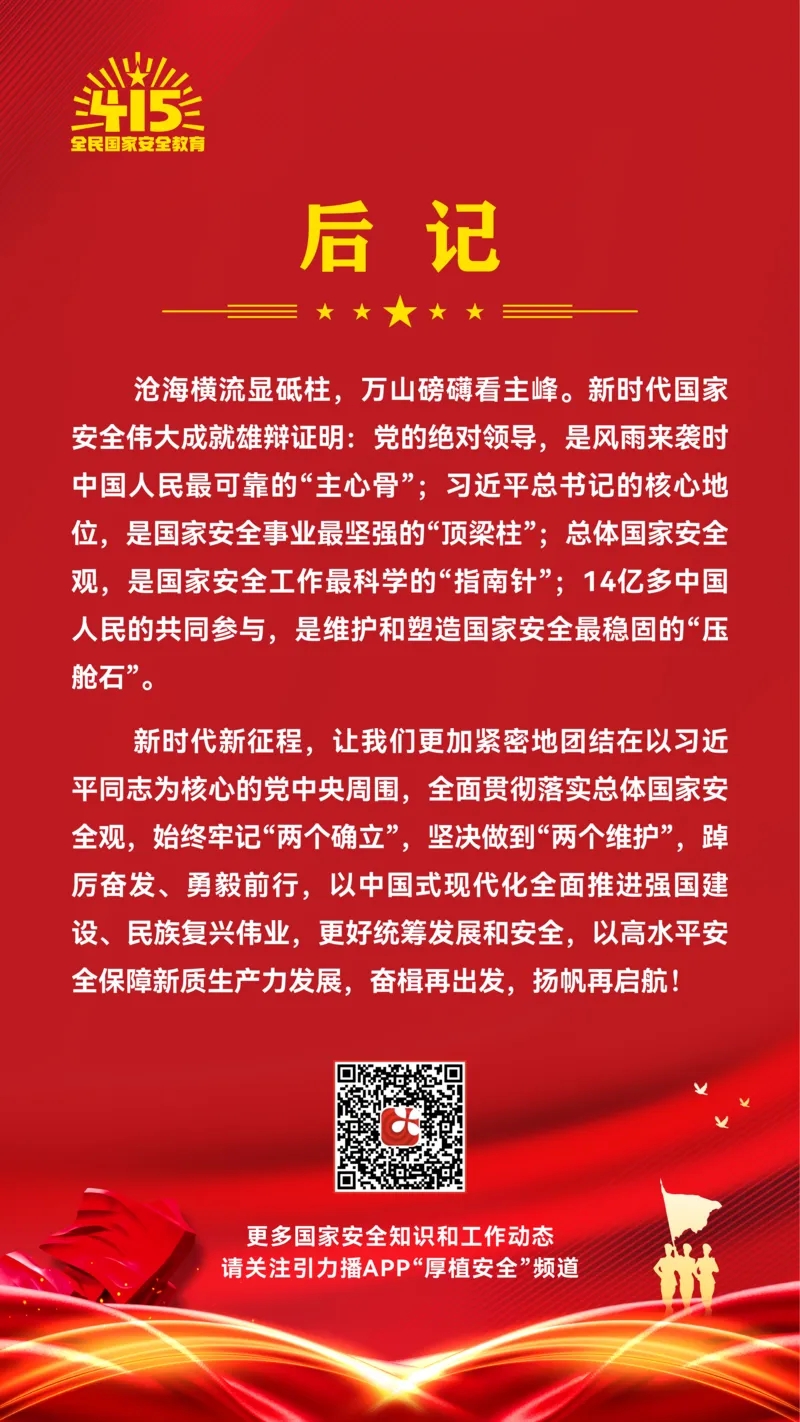 415
全民国家安全教育

后 记

沧海横流显砥柱，万山磅礴看主峰。新时代国家安全伟大成就雄辩证明：党的绝对领导，是风雨来袭时中国人民最可靠的“主心骨”；习近平总书记的核心地位，是国家安全事业最坚强的“顶梁柱”；总体国家安全观，是国家安全工作最科学的“指南针”；14亿多中国人民的共同参与，是维护和塑造国家安全最稳固的“压舱石”。

新时代新征程，让我们更加紧密地团结在以习近平同志为核心的党中央周围，全面贯彻落实总体国家安全观，始终牢记“两个确立”，坚决做到“两个维护”，踔厉奋发、勇毅前行，以中国式现代化全面推进强国建设、民族复兴伟业，更好统筹发展和安全，以高水平安全保障新质生产力发展，奋楫再出发，扬帆再启航！

更多国家安全知识和工作动态
请关注引力播APP“厚植安全”频道